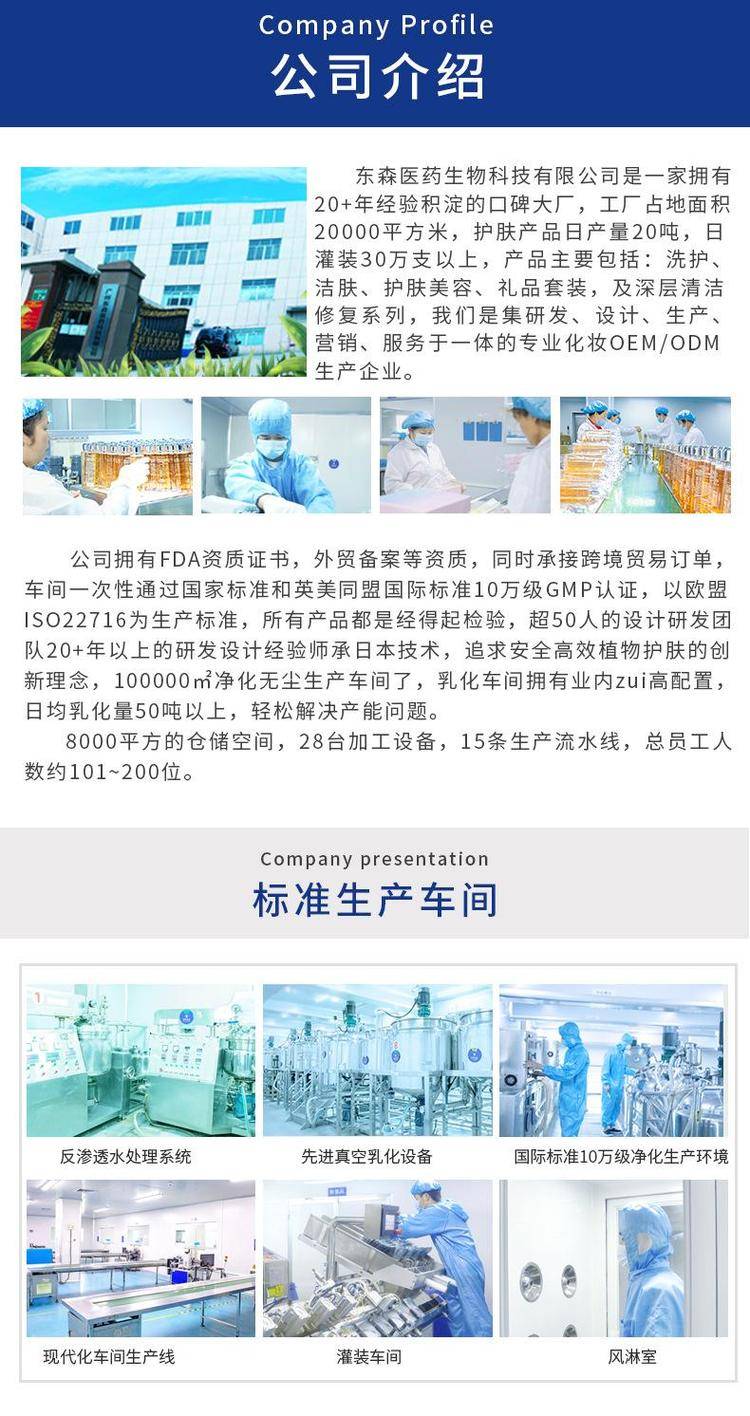 Company Profile
公司介绍

东森医药生物科技有限公司是一家拥有20+年经验积淀的口碑大厂，工厂占地面积20000平方米，护肤产品日产量20吨，日灌装30万支以上，产品主要包括：洗护、洁肤、护肤美容、礼品套装，及深层清洁修复系列，我们是集研发、设计、生产、营销、服务于一体的专业化妆OEM/ODM生产企业。

公司拥有FDA资质证书，外贸备案等资质，同时承接跨境贸易订单，车间一次性通过国家标准和英美同盟国际标准10万级GMP认证，以欧盟ISO22716为生产标准，所有产品都是经得起检验，超50人的设计研发团队20+年以上的研发设计经验师承日本技术，追求安全高效植物护肤的创新理念，100000㎡净化无尘生产车间了，乳化车间拥有业内zui高配置，日均乳化量50吨以上，轻松解决产能问题。

8000平方的仓储空间，28台加工设备，15条生产流水线，总员工人数约101~200位。

Company presentation
标准生产车间

反渗透水处理系统
先进真空乳化设备
国际标准10万级净化生产环境
现代化车间生产线
灌装车间
风淋室